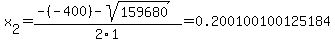 $x_2=\frac{-(-400)-\sqrt{159680}}{2\cdot 1}=0.200100100125184$